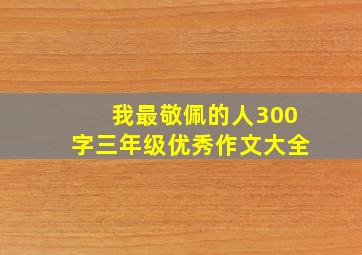 我最敬佩的人300字三年级优秀作文大全